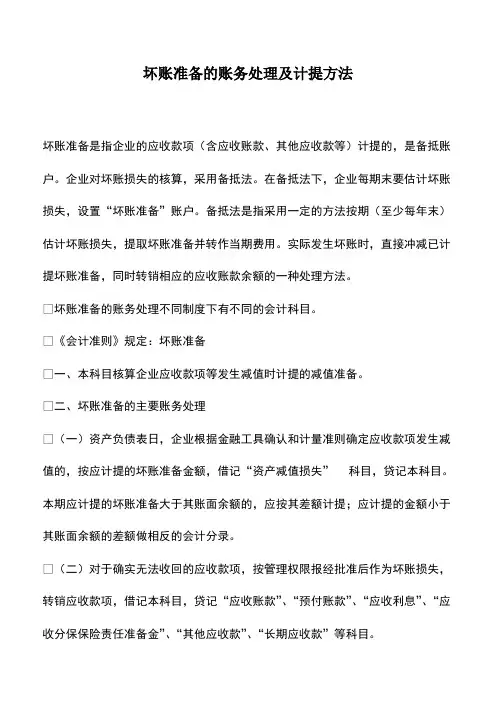 坏账准备的账务处理及计提方法

坏账准备是指企业的应收款项（含应收账款、其他应收款等）计提的，是备抵账户。企业对坏账损失的核算，采用备抵法。在备抵法下，企业每期末要估计坏账损失，设置“坏账准备”账户。备抵法是指采用一定的方法按期（至少每年末）估计坏账损失，提取坏账准备并转作当期费用。实际发生坏账时，直接冲减已计提坏账准备，同时转销相应的应收账款余额的一种处理方法。

□坏账准备的账务处理不同制度下有不同的会计科目。

□《会计准则》规定：坏账准备

□一、本科目核算企业应收款项等发生减值时计提的减值准备。

□二、坏账准备的主要账务处理

□（一）资产负债表日，企业根据金融工具确认和计量准则确定应收款项发生减值的，按应计提的坏账准备金额，借记“资产减值损失” 科目，贷记本科目。本期应计提的坏账准备大于其账面余额的，应按其差额计提；应计提的金额小于其账面余额的差额做相反的会计分录。

□（二）对于确实无法收回的应收款项，按管理权限报经批准后作为坏账损失，转销应收款项，借记本科目，贷记“应收账款”、“预付账款”、“应收利息”、“应收分保保险责任准备金”、“其他应收款”、“长期应收款”等科目。